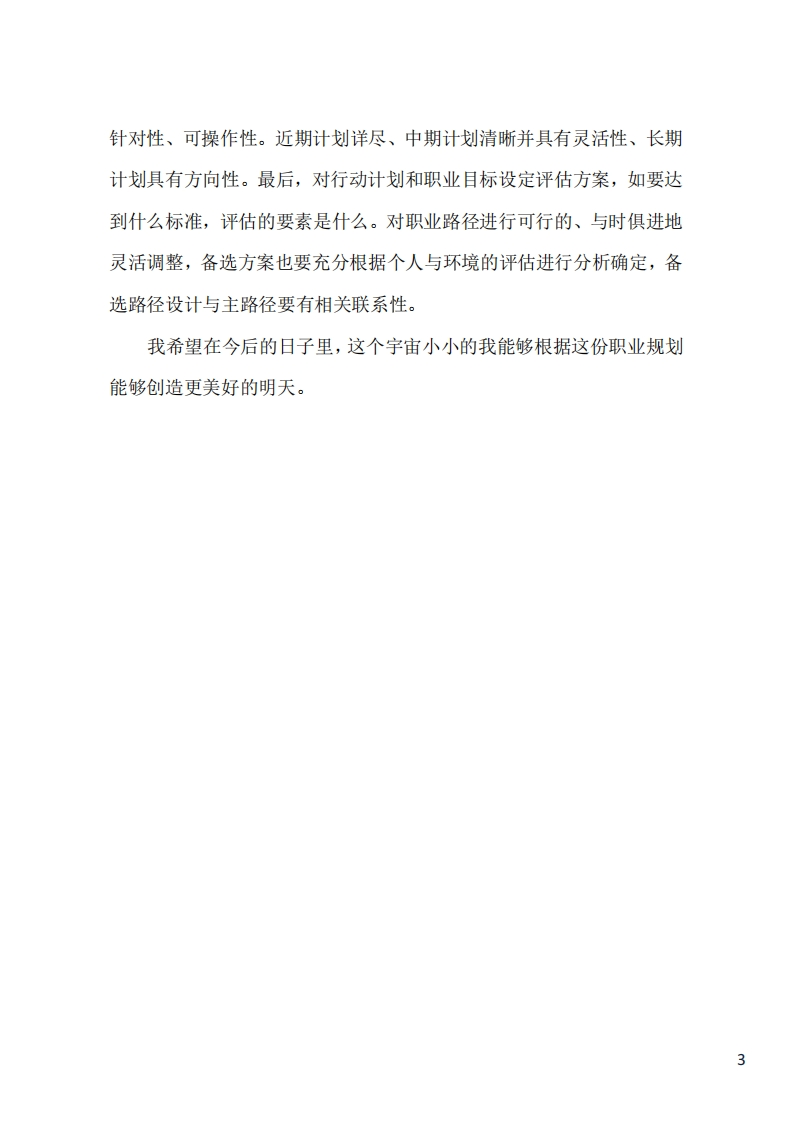 针对性、可操作性。近期计划详尽、中期计划清晰并具有灵活性、长期计划具有方向性。最后，对行动计划和职业目标设定评估方案，如要达到什么标准，评估的要素是什么。对职业路径进行可行的、与时俱进地灵活调整，备选方案也要充分根据个人与环境的评估进行分析确定，备选路径设计与主路径要有相关联系性。

我希望在今后的日子里，这个宇宙小小的我能够根据这份职业规划能够创造更美好的明天。

3